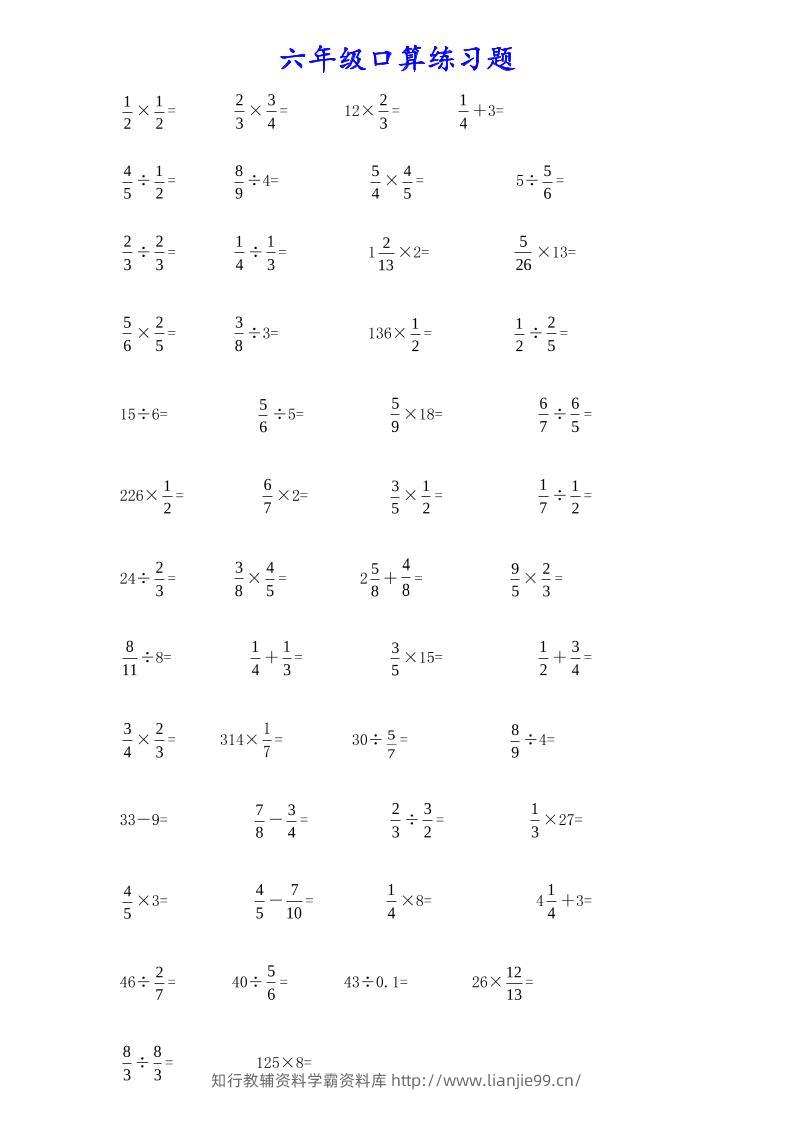 六年级口算练习题

$\frac{1}{2}\times\frac{1}{2}=$ $\frac{2}{3}\times\frac{3}{4}=$ $12\times\frac{2}{3}=$ $\frac{1}{4}+3=$

$\frac{4}{5}\div\frac{1}{2}=$ $\frac{8}{9}\div4=$ $\frac{5}{4}\times\frac{4}{5}=$ $5\div\frac{5}{6}=$

$\frac{2}{3}\div\frac{2}{3}=$ $\frac{1}{4}\div\frac{1}{3}=$ $1\frac{2}{13}\times2=$ $\frac{5}{26}\times13=$

$\frac{5}{6}\times\frac{2}{5}=$ $\frac{3}{8}\div3=$ $136\times\frac{1}{2}=$ $\frac{1}{2}\div\frac{2}{5}=$

$15\div6=$ $\frac{5}{6}\div5=$ $\frac{5}{9}\times18=$ $\frac{6}{7}\div\frac{6}{5}=$

$226\times\frac{1}{2}=$ $\frac{6}{7}\times2=$ $\frac{3}{5}\times\frac{1}{2}=$ $\frac{1}{7}\div\frac{1}{2}=$

$24\div\frac{2}{3}=$ $\frac{3}{8}\times\frac{4}{5}=$ $2\frac{5}{8}+\frac{4}{8}=$ $\frac{9}{5}\times\frac{2}{3}=$

$\frac{8}{11}\div8=$ $\frac{1}{4}+\frac{1}{3}=$ $\frac{3}{5}\times15=$ $\frac{1}{2}+\frac{3}{4}=$

$\frac{3}{4}\times\frac{2}{3}=$ $314\times\frac{1}{7}=$ $30\div\frac{5}{7}=$ $\frac{8}{9}\div4=$

$33-9=$ $\frac{7}{8}-\frac{3}{4}=$ $\frac{2}{3}\div\frac{3}{2}=$ $\frac{1}{3}\times27=$

$\frac{4}{5}\times3=$ $\frac{4}{5}-\frac{7}{10}=$ $\frac{1}{4}\times8=$ $4\frac{1}{4}+3=$

$46\div\frac{2}{7}=$ $40\div\frac{5}{6}=$ $43\div0.1=$ $26\times\frac{12}{13}=$

$\frac{8}{3}\div\frac{8}{3}=$ $125\times8=$

知行教辅资料学霸资料库 http://www.lianjie99.cn/